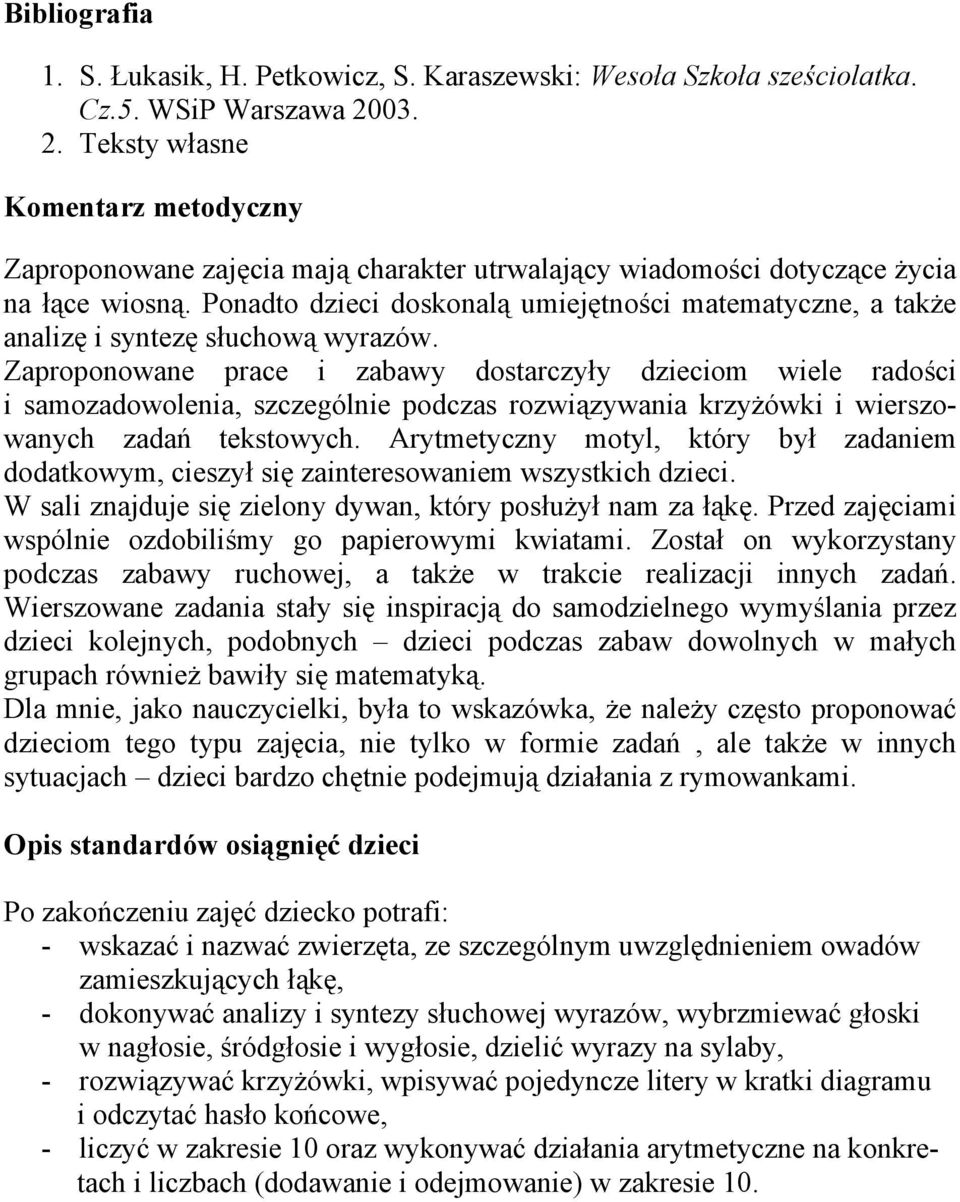 Bibliografia

1. S. Łukasik, H. Petkowicz, S. Karaszewski: Wesoła Szkoła sześciolatka. Cz.5. WSiP Warszawa 2003.
2. Teksty własne

Komentarz metodyczny

Zaproponowane zajęcia mają charakter utrwalający wiadomości dotyczące życia na łące wiosną. Ponadto dzieci doskonalą umiejętności matematyczne, a także analizę i syntezę słuchową wyrazów.
Zaproponowane prace i zabawy dostarczyły dzieciom wiele radości i samozadowolenia, szczególnie podczas rozwiązywania krzyżówki i wierszowanych zadań tekstowych. Arytmetyczny motyl, który był zadaniem dodatkowym, cieszył się zainteresowaniem wszystkich dzieci.
W sali znajduje się zielony dywan, który posłużył nam za łąkę. Przed zajęciami wspólnie ozdobiliśmy go papierowymi kwiatami. Został on wykorzystany podczas zabawy ruchowej, a także w trakcie realizacji innych zadań. Wierszowane zadania stały się inspiracją do samodzielnego wymyślania przez dzieci kolejnych, podobnych – dzieci podczas zabaw dowolnych w małych grupach również bawiły się matematyką.
Dla mnie, jako nauczycielki, była to wskazówka, że należy często proponować dzieciom tego typu zajęcia, nie tylko w formie zadań , ale także w innych sytuacjach – dzieci bardzo chętnie podejmują działania z rymowankami.

Opis standardów osiągnięć dzieci

Po zakończeniu zajęć dziecko potrafi:
- wskazać i nazwać zwierzęta, ze szczególnym uwzględnieniem owadów zamieszkujących łąkę,
- dokonywać analizy i syntezy słuchowej wyrazów, wybrzmiewać głoski w nagłosie, śródgłosie i wygłosie, dzielić wyrazy na sylaby,
- rozwiązywać krzyżówki, wpisywać pojedyncze litery w kratki diagramu i odczytać hasło końcowe,
- liczyć w zakresie 10 oraz wykonywać działania arytmetyczne na konkretach i liczbach (dodawanie i odejmowanie) w zakresie 10.